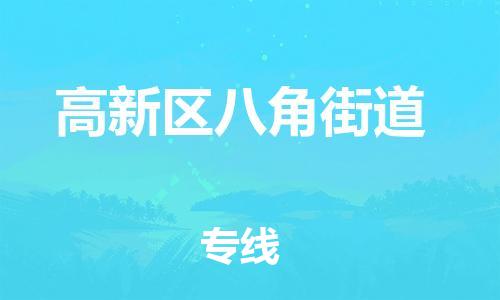 高新区八角街道

专线